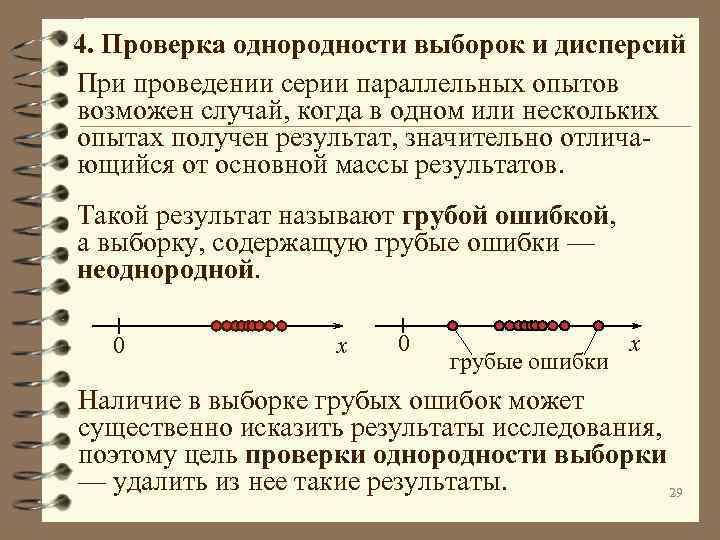 4. Проверка однородности выборок и дисперсий

При проведении серии параллельных опытов возможен случай, когда в одном или нескольких опытах получен результат, значительно отличающийся от основной массы результатов.

Такой результат называют грубой ошибкой, а выборку, содержащую грубые ошибки — неоднородной.

0 $x$ 0 $x$
грубые ошибки

Наличие в выборке грубых ошибок может существенно исказить результаты исследования, поэтому цель проверки однородности выборки — удалить из нее такие результаты.

29